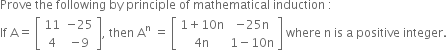 Prove the following by principle of mathematical induction :

If $A = \begin{bmatrix} 11 & -25 \\ 4 & -9 \end{bmatrix}$, then $A^n = \begin{bmatrix} 1+10n & -25n \\ 4n & 1-10n \end{bmatrix}$ where n is a positive integer.